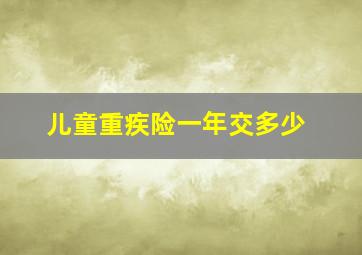 儿童重疾险一年交多少